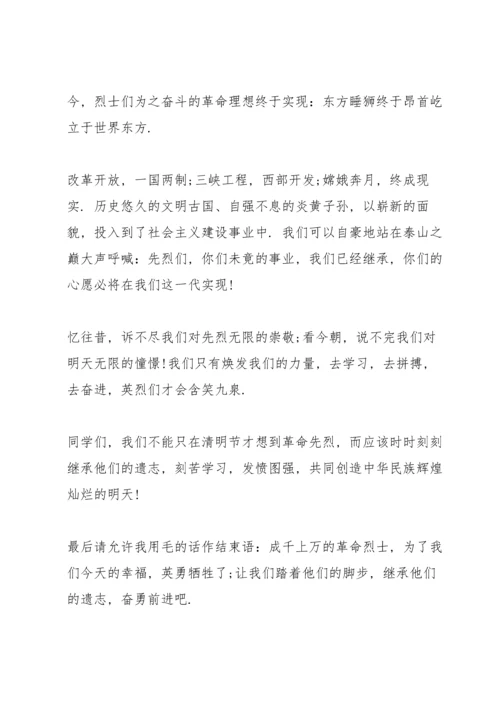 今，烈士们为之奋斗的革命理想终于实现：东方睡狮终于昂首屹立于世界东方.

改革开放，一国两制;三峡工程，西部开发;嫦娥奔月，终成现实. 历史悠久的文明古国、自强不息的炎黄子孙，以崭新的面貌，投入到了社会主义建设事业中. 我们可以自豪地站在泰山之巅大声呼喊：先烈们，你们未竟的事业，我们已经继承，你们的心愿必将在我们这一代实现!

忆往昔，诉不尽我们对先烈无限的崇敬;看今朝，说不完我们对明天无限的憧憬!我们只有焕发我们的力量，去学习，去拼搏，去奋进，英烈们才会含笑九泉.

同学们，我们不能只在清明节才想到革命先烈，而应该时时刻刻继承他们的遗志，刻苦学习，发愤图强，共同创造中华民族辉煌灿烂的明天!

最后请允许我用毛的话作结束语：成千上万的革命烈士，为了我们今天的幸福，英勇牺牲了;让我们踏着他们的脚步，继承他们的遗志，奋勇前进吧.